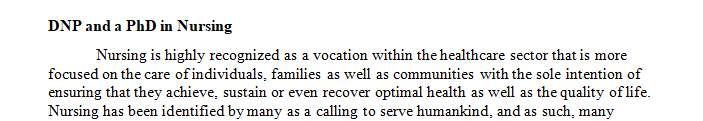 DNP and a PhD in Nursing

Nursing is highly recognized as a vocation within the healthcare sector that is more focused on the care of individuals, families as well as communities with the sole intention of ensuring that they achieve, sustain or even recover optimal health as well as the quality of life. Nursing has been identified by many as a calling to serve humankind, and as such, many